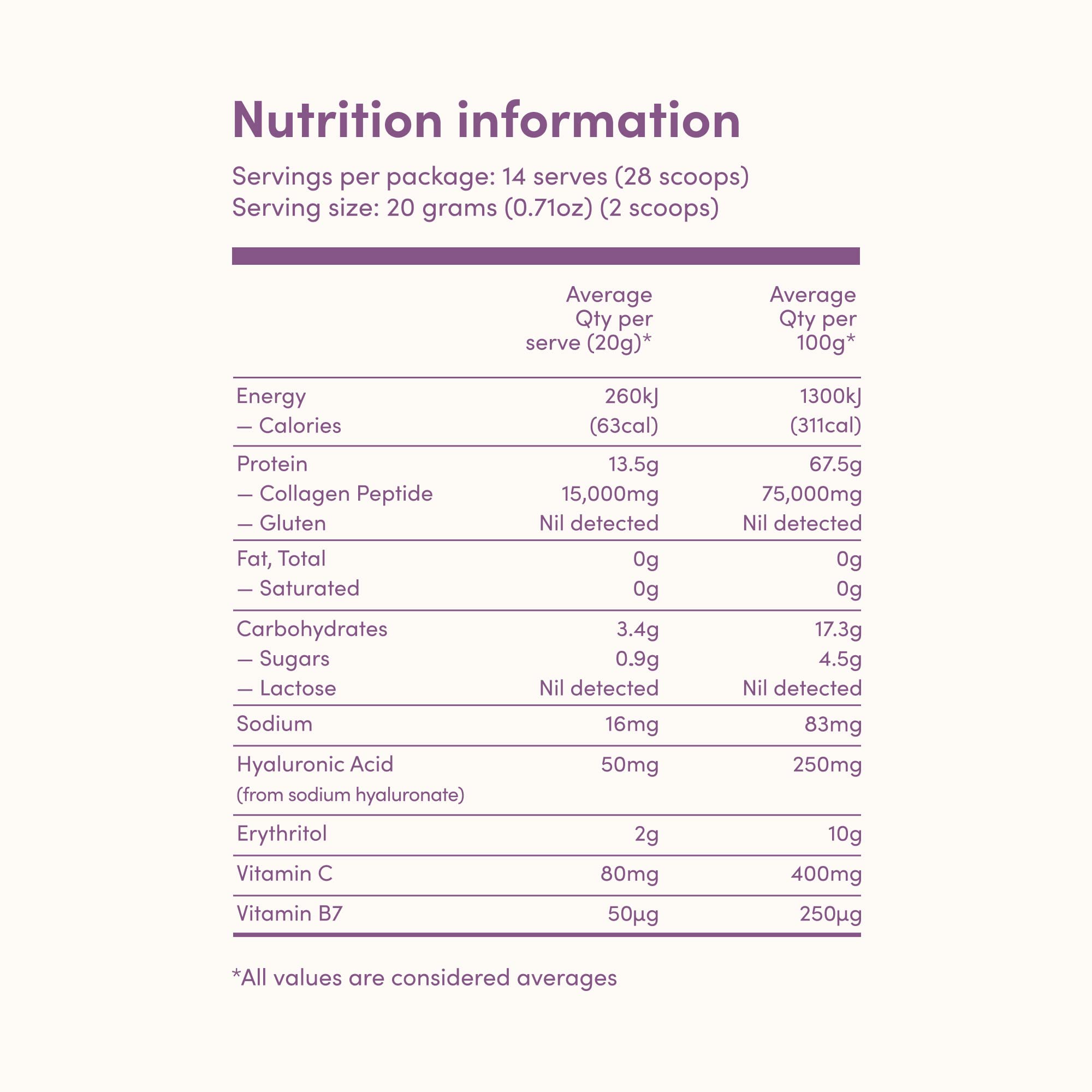 Nutrition information

Servings per package: 14 serves (28 scoops)
Serving size: 20 grams (0.71oz) (2 scoops)

|  | Average Qty per serve (20g)* | Average Qty per 100g* |
|---|---|---|
| Energy | 260kJ | 1300kJ |
| — Calories | (63cal) | (311cal) |
| Protein | 13.5g | 67.5g |
| — Collagen Peptide | 15,000mg | 75,000mg |
| — Gluten | Nil detected | Nil detected |
| Fat, Total | 0g | 0g |
| — Saturated | 0g | 0g |
| Carbohydrates | 3.4g | 17.3g |
| — Sugars | 0.9g | 4.5g |
| — Lactose | Nil detected | Nil detected |
| Sodium | 16mg | 83mg |
| Hyaluronic Acid (from sodium hyaluronate) | 50mg | 250mg |
| Erythritol | 2g | 10g |
| Vitamin C | 80mg | 400mg |
| Vitamin B7 | 50µg | 250µg |

*All values are considered averages